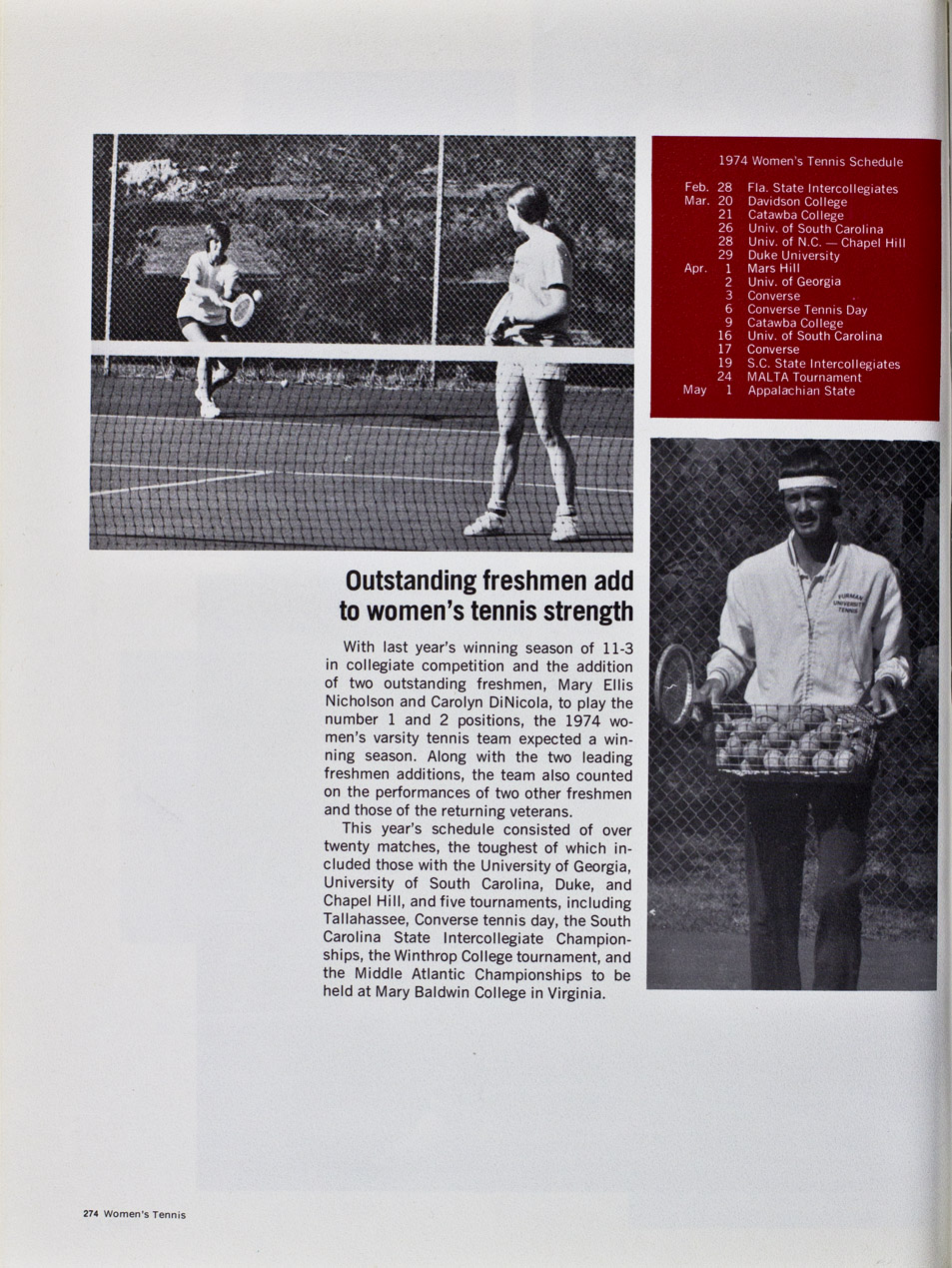 1974 Women's Tennis Schedule

| | | |
|---|---|---|
| Feb. | 28 | Fla. State Intercollegiates |
| Mar. | 20 | Davidson College |
| | 21 | Catawba College |
| | 26 | Univ. of South Carolina |
| | 28 | Univ. of N.C. — Chapel Hill |
| | 29 | Duke University |
| Apr. | 1 | Mars Hill |
| | 2 | Univ. of Georgia |
| | 3 | Converse |
| | 6 | Converse Tennis Day |
| | 9 | Catawba College |
| | 16 | Univ. of South Carolina |
| | 17 | Converse |
| | 19 | S.C. State Intercollegiates |
| | 24 | MALTA Tournament |
| May | 1 | Appalachian State |

FURMAN UNIVERSITY TENNIS

Outstanding freshmen add to women's tennis strength

With last year's winning season of 11-3 in collegiate competition and the addition of two outstanding freshmen, Mary Ellis Nicholson and Carolyn DiNicola, to play the number 1 and 2 positions, the 1974 women's varsity tennis team expected a winning season. Along with the two leading freshmen additions, the team also counted on the performances of two other freshmen and those of the returning veterans.

This year's schedule consisted of over twenty matches, the toughest of which included those with the University of Georgia, University of South Carolina, Duke, and Chapel Hill, and five tournaments, including Tallahassee, Converse tennis day, the South Carolina State Intercollegiate Championships, the Winthrop College tournament, and the Middle Atlantic Championships to be held at Mary Baldwin College in Virginia.

274 Women's Tennis